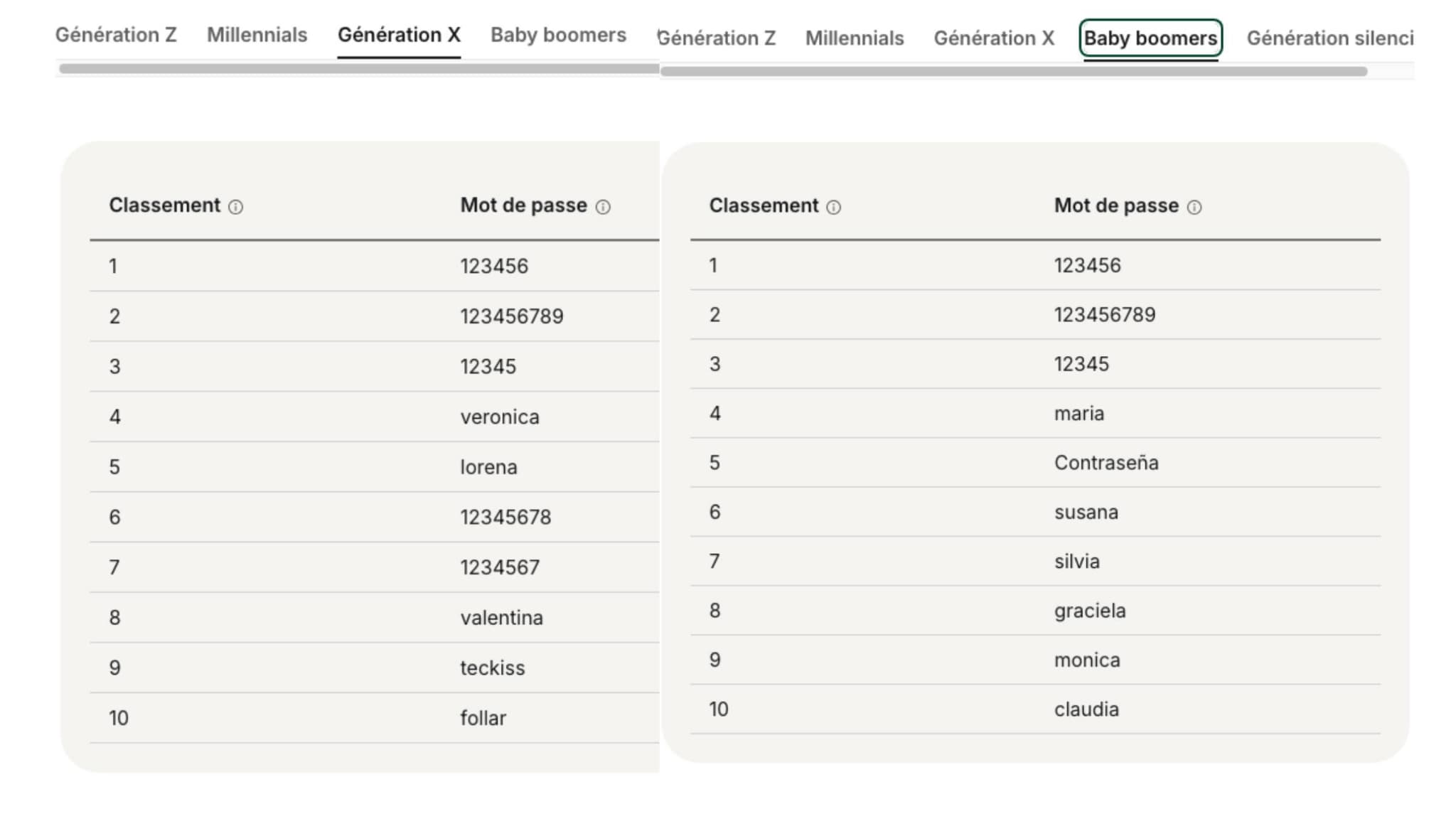 Génération Z Millennials Génération X Baby boomers

| Classement | Mot de passe |
|---|---|
| 1 | 123456 |
| 2 | 123456789 |
| 3 | 12345 |
| 4 | veronica |
| 5 | lorena |
| 6 | 12345678 |
| 7 | 1234567 |
| 8 | valentina |
| 9 | teckiss |
| 10 | follar |

Génération Z Millennials Génération X Baby boomers Génération silenci

| Classement | Mot de passe |
|---|---|
| 1 | 123456 |
| 2 | 123456789 |
| 3 | 12345 |
| 4 | maria |
| 5 | Contraseña |
| 6 | susana |
| 7 | silvia |
| 8 | graciela |
| 9 | monica |
| 10 | claudia |